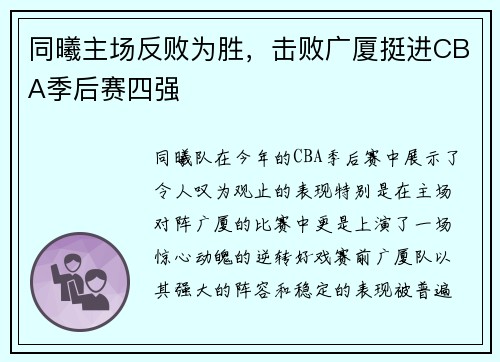 同曦主场反败为胜，击败广厦挺进CBA季后赛四强

同曦队在今年的CBA季后赛中展示了令人叹为观止的表现特别是在主场对阵广厦的比赛中更是上演了一场惊心动魄的逆转好戏赛前广厦队以其强大的阵容和稳定的表现被普遍